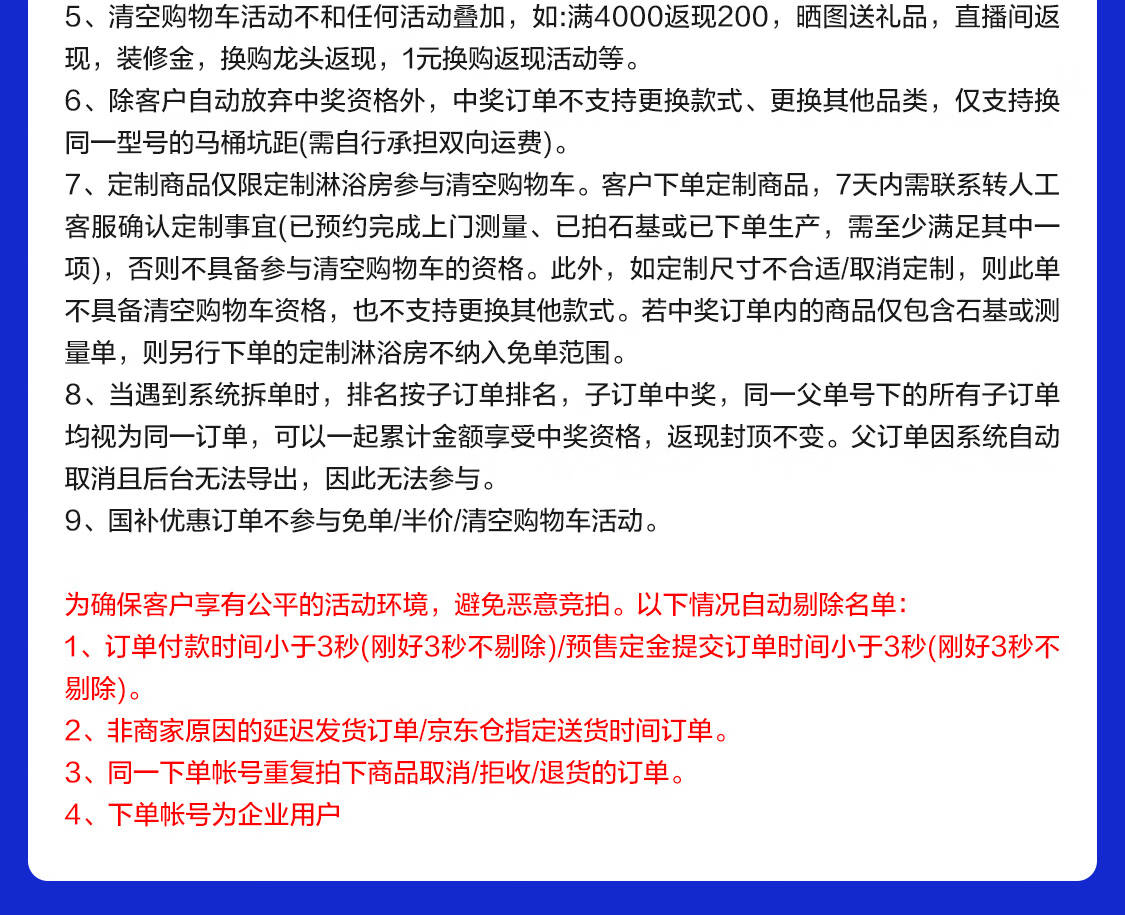 5、清空购物车活动不和任何活动叠加，如:满4000返现200，晒图送礼品，直播间返现，装修金，换购龙头返现，1元换购返现活动等。
6、除客户自动放弃中奖资格外，中奖订单不支持更换款式、更换其他品类，仅支持换同一型号的马桶坑距(需自行承担双向运费)。
7、定制商品仅限定制淋浴房参与清空购物车。客户下单定制商品，7天内需联系转人工客服确认定制事宜(已预约完成上门测量、已拍石基或已下单生产，需至少满足其中一项)，否则不具备参与清空购物车的资格。此外，如定制尺寸不合适/取消定制，则此单不具备清空购物车资格，也不支持更换其他款式。若中奖订单内的商品仅包含石基或测量单，则另行下单的定制淋浴房不纳入免单范围。
8、当遇到系统拆单时，排名按子订单排名，子订单中奖，同一父单号下的所有子订单均视为同一订单，可以一起累计金额享受中奖资格，返现封顶不变。父订单因系统自动取消且后台无法导出，因此无法参与。
9、国补优惠订单不参与免单/半价/清空购物车活动。

为确保客户享有公平的活动环境，避免恶意竞拍。以下情况自动剔除名单:
1、订单付款时间小于3秒(刚好3秒不剔除)/预售定金提交订单时间小于3秒(刚好3秒不剔除)。
2、非商家原因的延迟发货订单/京东仓指定送货时间订单。
3、同一下单帐号重复拍下商品取消/拒收/退货的订单。
4、下单帐号为企业用户